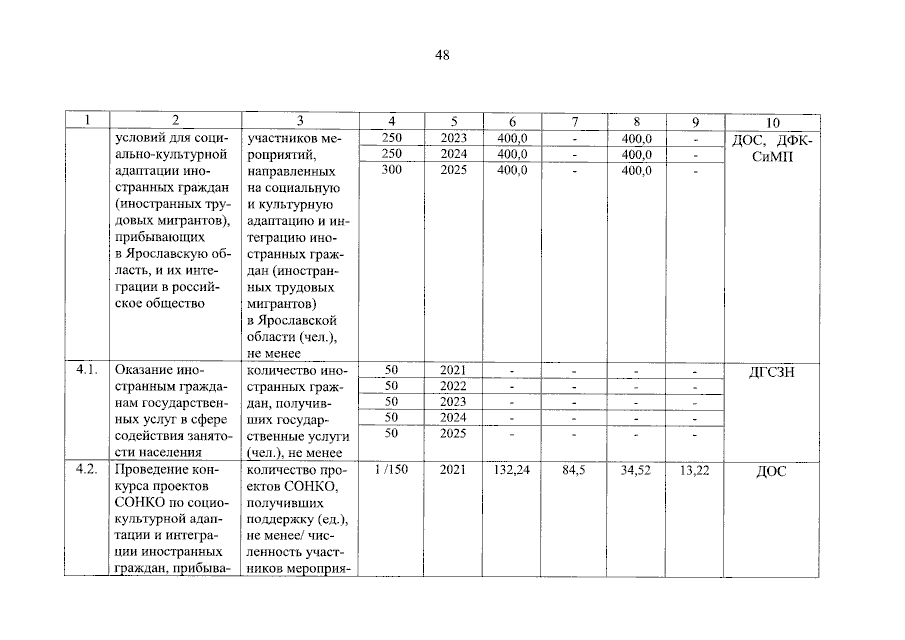 48

| 1 | 2 | 3 | 4 | 5 | 6 | 7 | 8 | 9 | 10 |
|---|---|---|---|---|---|---|---|---|---|
| | условий для социально-культурной адаптации иностранных граждан (иностранных трудовых мигрантов), прибывающих в Ярославскую область, и их интеграции в российское общество | участников мероприятий, направленных на социальную и культурную адаптацию и интеграцию иностранных граждан (иностранных трудовых мигрантов) в Ярославской области (чел.), не менее | 250 | 2023 | 400,0 | - | 400,0 | - | ДОС, ДФКСиМП |
| | | | 250 | 2024 | 400,0 | - | 400,0 | - | |
| | | | 300 | 2025 | 400,0 | - | 400,0 | - | |
| 4.1. | Оказание иностранным гражданам государственных услуг в сфере содействия занятости населения | количество иностранных граждан, получивших государственные услуги (чел.), не менее | 50 | 2021 | - | - | - | - | ДГСЗН |
| | | | 50 | 2022 | - | - | - | - | |
| | | | 50 | 2023 | - | - | - | - | |
| | | | 50 | 2024 | - | - | - | - | |
| | | | 50 | 2025 | - | - | - | - | |
| 4.2. | Проведение конкурса проектов СОНКО по социокультурной адаптации и интеграции иностранных граждан, прибыва- | количество проектов СОНКО, получивших поддержку (ед.), не менее/ численность участников мероприя- | 1 /150 | 2021 | 132,24 | 84,5 | 34,52 | 13,22 | ДОС |